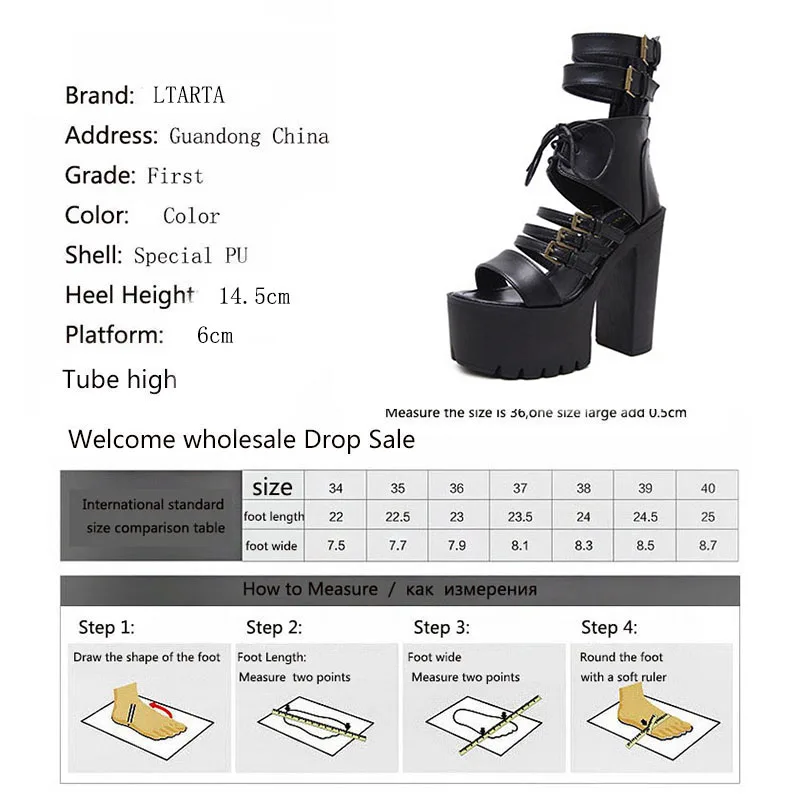 Brand: LTARTA
Address: Guandong China
Grade: First
Color: Color
Shell: Special PU
Heel Height 14.5cm
Platform: 6cm
Tube high

Measure the size is 36,one size large add 0.5cm

Welcome wholesale Drop Sale

| International standard size comparison table | size | 34 | 35 | 36 | 37 | 38 | 39 | 40 |
|---|---|---|---|---|---|---|---|---|
| | foot length | 22 | 22.5 | 23 | 23.5 | 24 | 24.5 | 25 |
| | foot wide | 7.5 | 7.7 | 7.9 | 8.1 | 8.3 | 8.5 | 8.7 |

How to Measure / как измерения

Step 1:
Draw the shape of the foot

Step 2:
Foot Length:
Measure two points

Step 3:
Foot wide
Measure two points

Step 4:
Round the foot
with a soft ruler